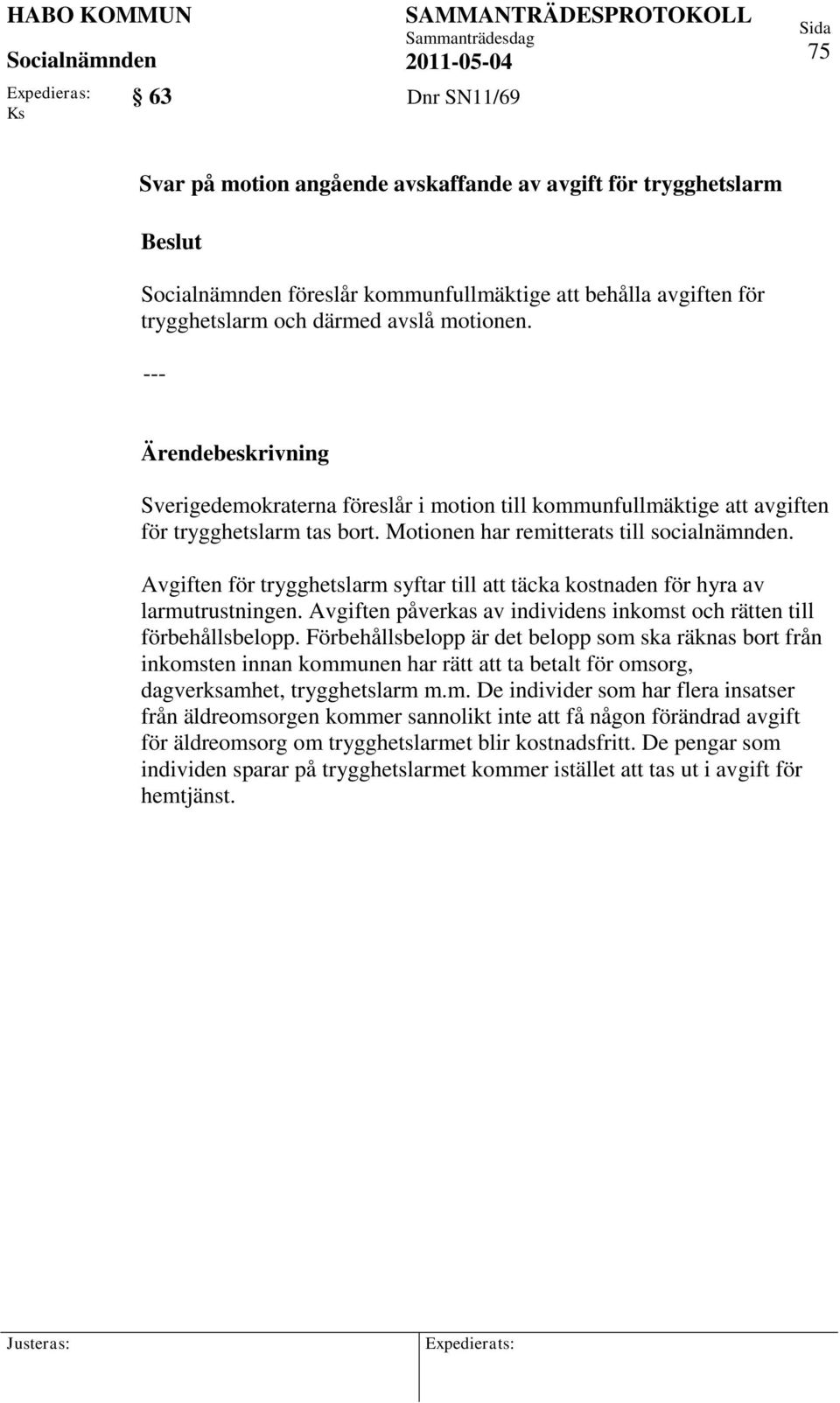 HABO KOMMUN SAMMANTRÄDESPROTOKOLL Sida
Socialnämnden Sammanträdesdag 2011-05-04 75

Expedieras: Ks § 63 Dnr SN11/69

Svar på motion angående avskaffande av avgift för trygghetslarm

Beslut

Socialnämnden föreslår kommunfullmäktige att behålla avgiften för trygghetslarm och därmed avslå motionen.

---

Ärendebeskrivning

Sverigedemokraterna föreslår i motion till kommunfullmäktige att avgiften för trygghetslarm tas bort. Motionen har remitterats till socialnämnden.

Avgiften för trygghetslarm syftar till att täcka kostnaden för hyra av larmutrustningen. Avgiften påverkas av individens inkomst och rätten till förbehållsbelopp. Förbehållsbelopp är det belopp som ska räknas bort från inkomsten innan kommunen har rätt att ta betalt för omsorg, dagverksamhet, trygghetslarm m.m. De individer som har flera insatser från äldreomsorgen kommer sannolikt inte att få någon förändrad avgift för äldreomsorg om trygghetslarmet blir kostnadsfritt. De pengar som individen sparar på trygghetslarmet kommer istället att tas ut i avgift för hemtjänst.

Justeras: Expedierats: